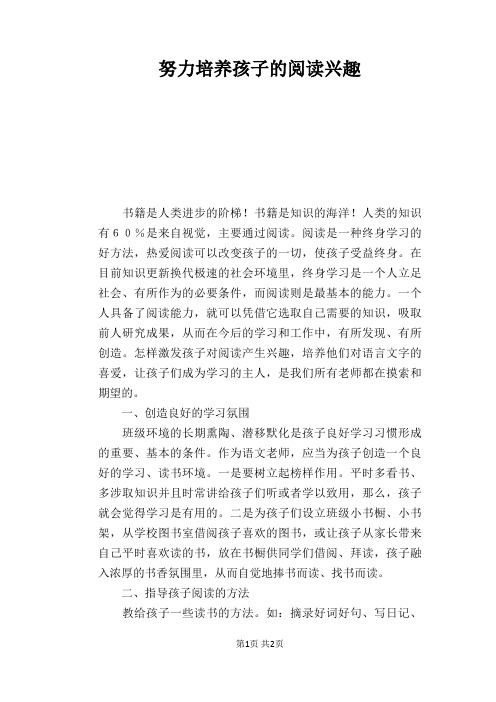 努力培养孩子的阅读兴趣

书籍是人类进步的阶梯！书籍是知识的海洋！人类的知识有６０％是来自视觉，主要通过阅读。阅读是一种终身学习的好方法，热爱阅读可以改变孩子的一切，使孩子受益终身。在目前知识更新换代极速的社会环境里，终身学习是一个人立足社会、有所作为的必要条件，而阅读则是最基本的能力。一个人具备了阅读能力，就可以凭借它选取自己需要的知识，吸取前人研究成果，从而在今后的学习和工作中，有所发现、有所创造。怎样激发孩子对阅读产生兴趣，培养他们对语言文字的喜爱，让孩子们成为学习的主人，是我们所有老师都在摸索和期望的。

一、创造良好的学习氛围

班级环境的长期熏陶、潜移默化是孩子良好学习习惯形成的重要、基本的条件。作为语文老师，应当为孩子创造一个良好的学习、读书环境。一是要树立起榜样作用。平时多看书、多涉取知识并且时常讲给孩子们听或者学以致用，那么，孩子就会觉得学习是有用的。二是为孩子们设立班级小书橱、小书架，从学校图书室借阅孩子喜欢的图书，或让孩子从家长带来自己平时喜欢读的书，放在书橱供同学们借阅、拜读，孩子融入浓厚的书香氛围里，从而自觉地捧书而读、找书而读。

二、指导孩子阅读的方法

教给孩子一些读书的方法。如：摘录好词好句、写日记、

第1页 共2页